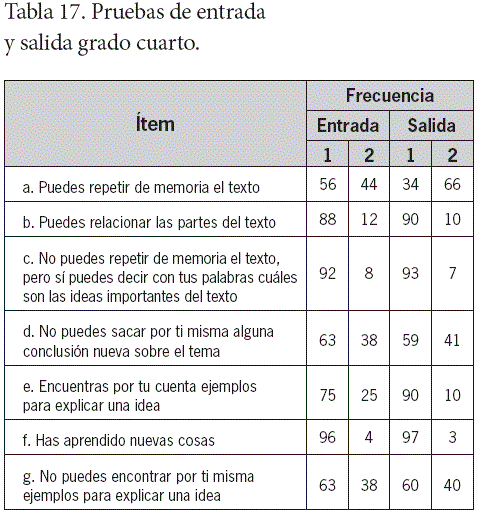 Tabla 17. Pruebas de entrada y salida grado cuarto.

| Ítem | Frecuencia | | | |
|---|---|---|---|---|
| | Entrada | | Salida | |
| | 1 | 2 | 1 | 2 |
| a. Puedes repetir de memoria el texto | 56 | 44 | 34 | 66 |
| b. Puedes relacionar las partes del texto | 88 | 12 | 90 | 10 |
| c. No puedes repetir de memoria el texto, pero sí puedes decir con tus palabras cuáles son las ideas importantes del texto | 92 | 8 | 93 | 7 |
| d. No puedes sacar por ti misma alguna conclusión nueva sobre el tema | 63 | 38 | 59 | 41 |
| e. Encuentras por tu cuenta ejemplos para explicar una idea | 75 | 25 | 90 | 10 |
| f. Has aprendido nuevas cosas | 96 | 4 | 97 | 3 |
| g. No puedes encontrar por ti misma ejemplos para explicar una idea | 63 | 38 | 60 | 40 |